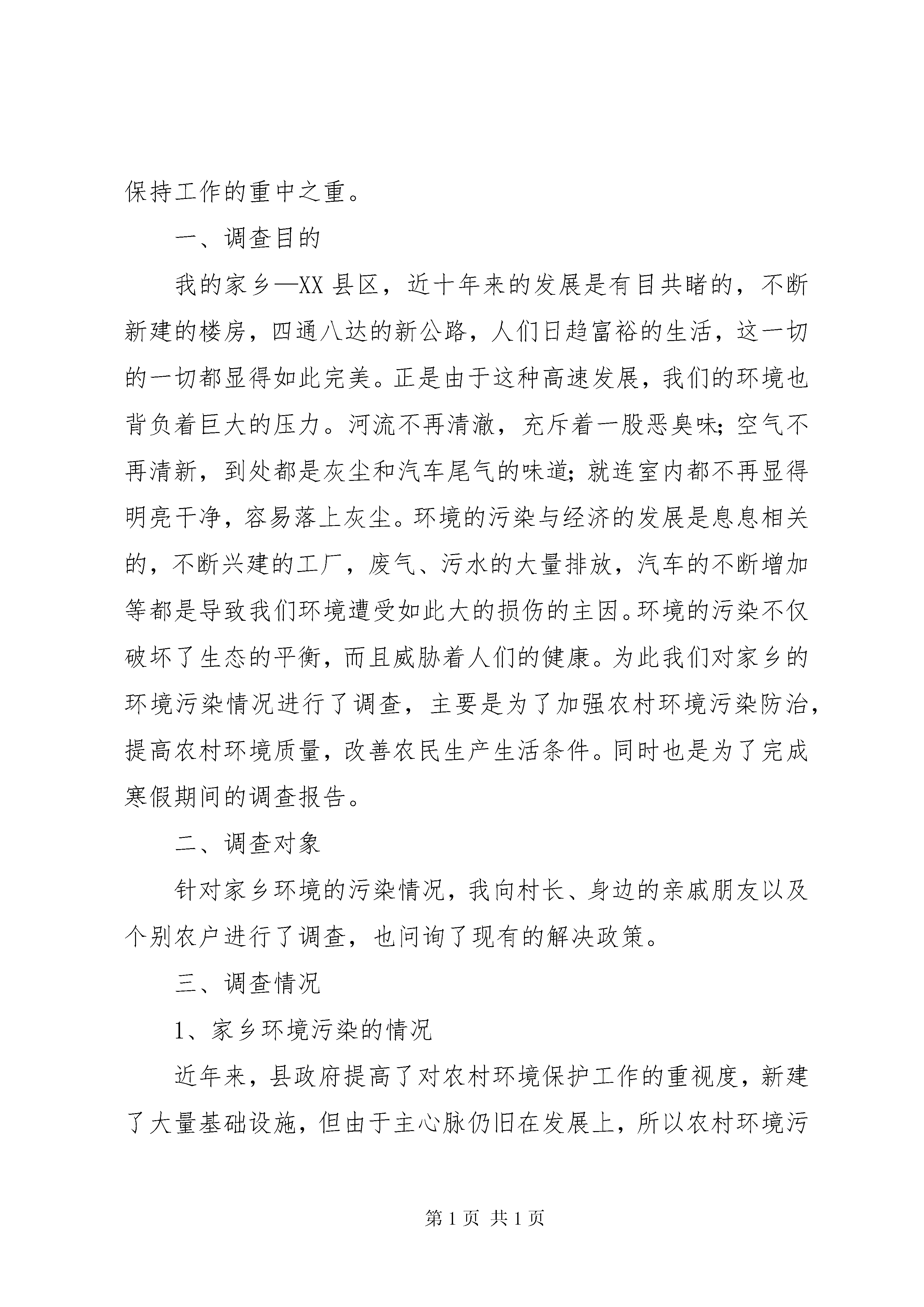 保持工作的重中之重。

一、调查目的

我的家乡—XX 县区，近十年来的发展是有目共睹的，不断新建的楼房，四通八达的新公路，人们日趋富裕的生活，这一切的一切都显得如此完美。正是由于这种高速发展，我们的环境也背负着巨大的压力。河流不再清澈，充斥着一股恶臭味；空气不再清新，到处都是灰尘和汽车尾气的味道；就连室内都不再显得明亮干净，容易落上灰尘。环境的污染与经济的发展是息息相关的，不断兴建的工厂，废气、污水的大量排放，汽车的不断增加等都是导致我们环境遭受如此大的损伤的主因。环境的污染不仅破坏了生态的平衡，而且威胁着人们的健康。为此我们对家乡的环境污染情况进行了调查，主要是为了加强农村环境污染防治，提高农村环境质量，改善农民生产生活条件。同时也是为了完成寒假期间的调查报告。

二、调查对象

针对家乡环境的污染情况，我向村长、身边的亲戚朋友以及个别农户进行了调查，也问询了现有的解决政策。

三、调查情况

1、家乡环境污染的情况

近年来，县政府提高了对农村环境保护工作的重视度，新建了大量基础设施，但由于主心脉仍旧在发展上，所以农村环境污

第 1 页 共 1 页